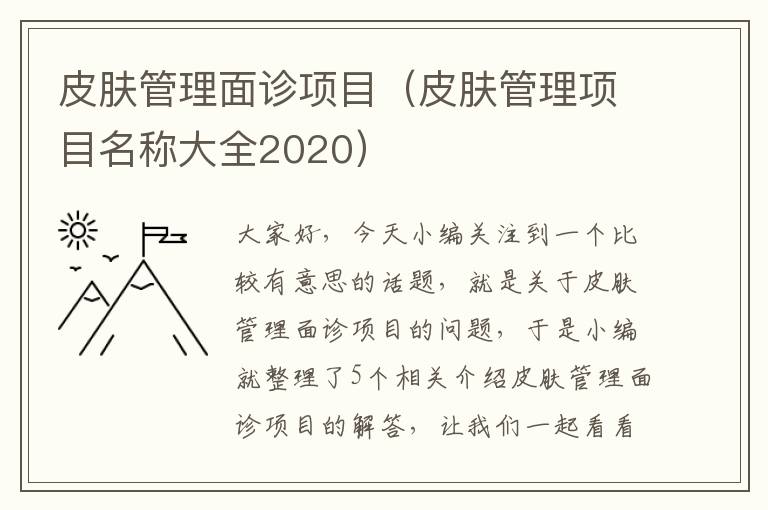 皮肤管理面诊项目（皮肤管理项目名称大全2020）

大家好，今天小编关注到一个比较有意思的话题，就是关于皮肤管理面诊项目的问题，于是小编就整理了5个相关介绍皮肤管理面诊项目的解答，让我们一起看看